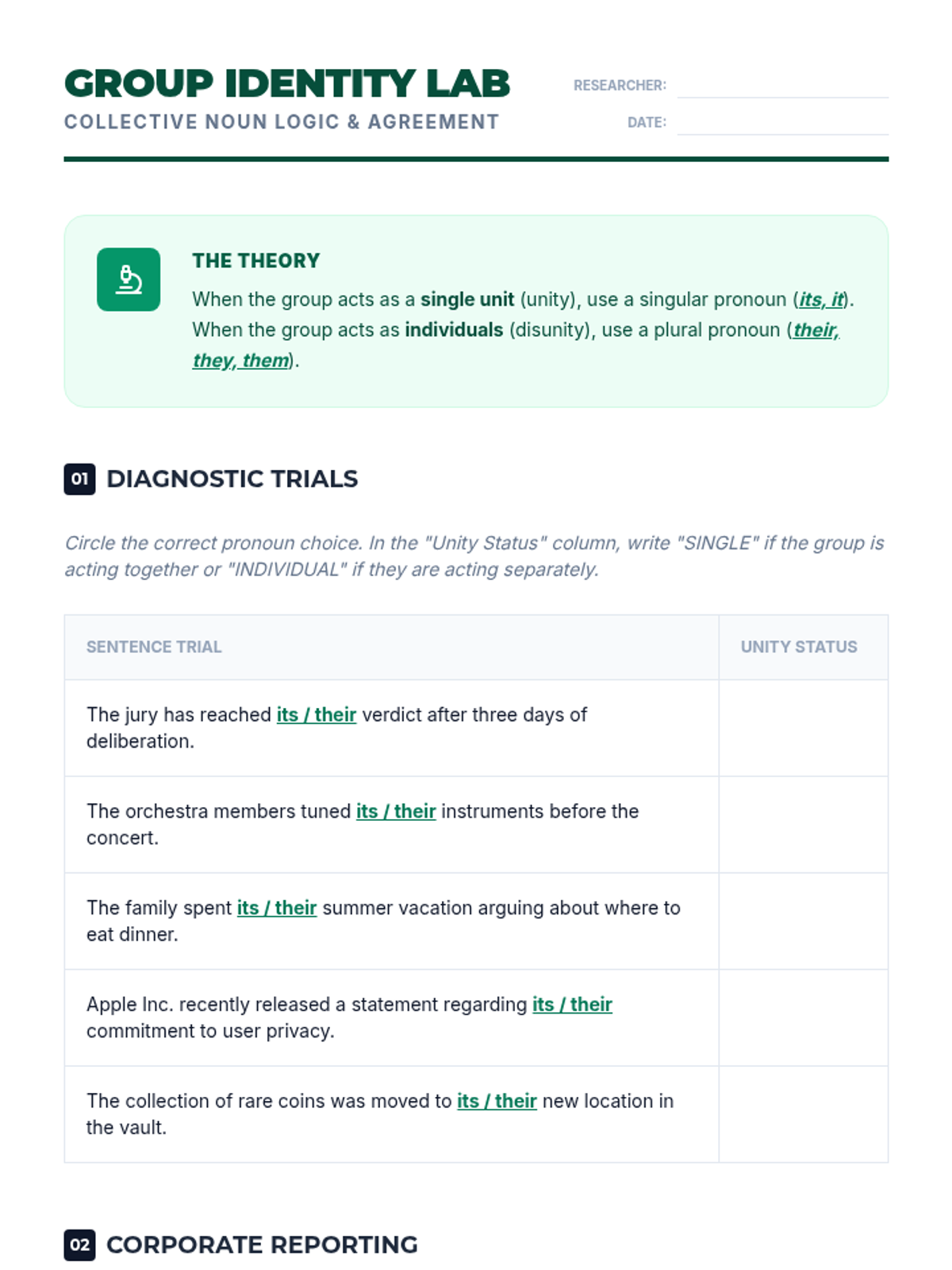 GROUP IDENTITY LAB
COLLECTIVE NOUN LOGIC & AGREEMENT

RESEARCHER:
DATE:

THE THEORY
When the group acts as a single unit (unity), use a singular pronoun (its, it). When the group acts as individuals (disunity), use a plural pronoun (their, they, them).

01 DIAGNOSTIC TRIALS

Circle the correct pronoun choice. In the "Unity Status" column, write "SINGLE" if the group is acting together or "INDIVIDUAL" if they are acting separately.

| SENTENCE TRIAL | UNITY STATUS |
|---|---|
| The jury has reached its / their verdict after three days of deliberation. | |
| The orchestra members tuned its / their instruments before the concert. | |
| The family spent its / their summer vacation arguing about where to eat dinner. | |
| Apple Inc. recently released a statement regarding its / their commitment to user privacy. | |
| The collection of rare coins was moved to its / their new location in the vault. | |

02 CORPORATE REPORTING